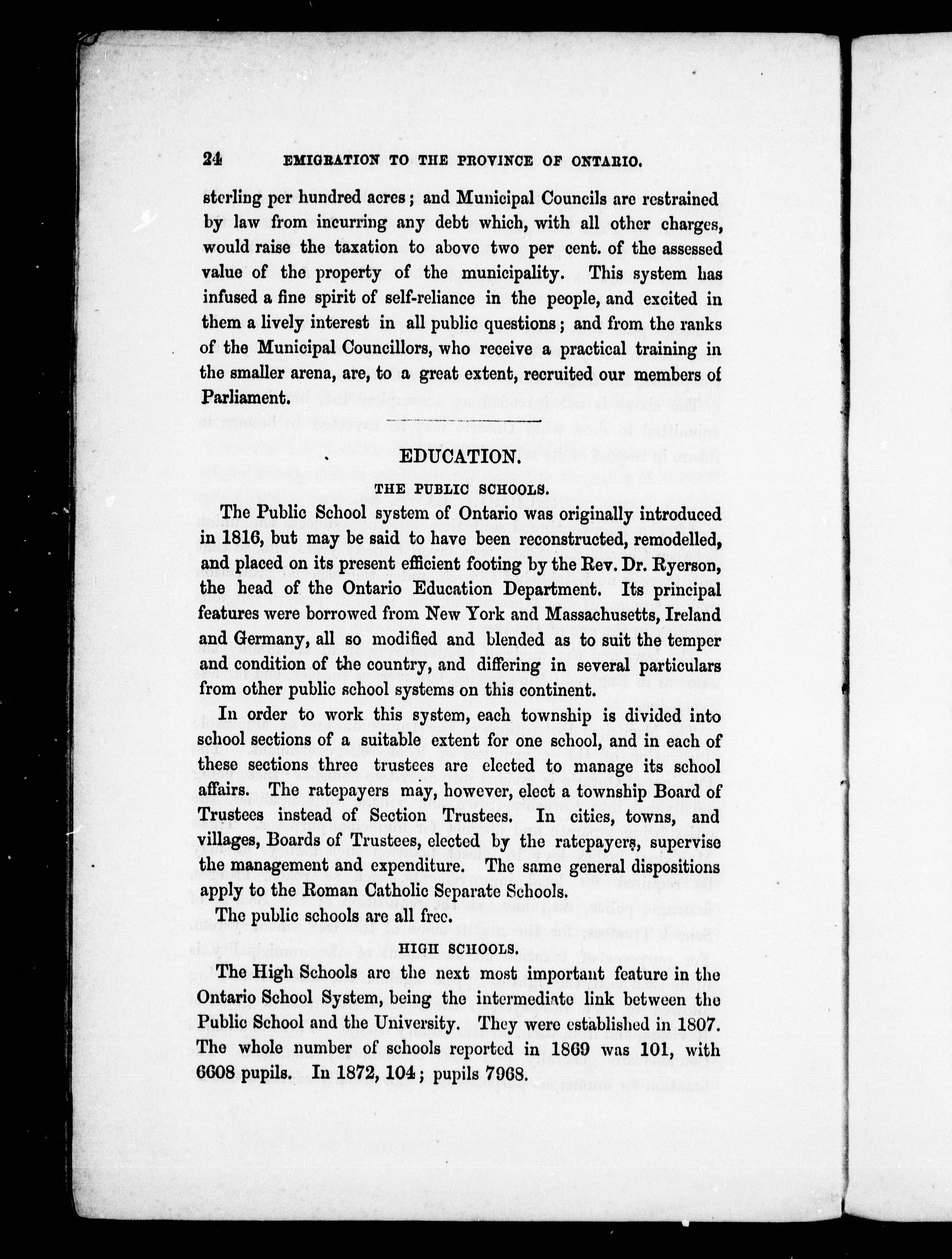 24 EMIGRATION TO THE PROVINCE OF ONTARIO.

sterling per hundred acres; and Municipal Councils are restrained by law from incurring any debt which, with all other charges, would raise the taxation to above two per cent. of the assessed value of the property of the municipality. This system has infused a fine spirit of self-reliance in the people, and excited in them a lively interest in all public questions; and from the ranks of the Municipal Councillors, who receive a practical training in the smaller arena, are, to a great extent, recruited our members of Parliament.

EDUCATION.

THE PUBLIC SCHOOLS.

The Public School system of Ontario was originally introduced in 1816, but may be said to have been reconstructed, remodelled, and placed on its present efficient footing by the Rev. Dr. Ryerson, the head of the Ontario Education Department. Its principal features were borrowed from New York and Massachusetts, Ireland and Germany, all so modified and blended as to suit the temper and condition of the country, and differing in several particulars from other public school systems on this continent.

In order to work this system, each township is divided into school sections of a suitable extent for one school, and in each of these sections three trustees are elected to manage its school affairs. The ratepayers may, however, elect a township Board of Trustees instead of Section Trustees. In cities, towns, and villages, Boards of Trustees, elected by the ratepayers, supervise the management and expenditure. The same general dispositions apply to the Roman Catholic Separate Schools.

The public schools are all free.

HIGH SCHOOLS.

The High Schools are the next most important feature in the Ontario School System, being the intermediate link between the Public School and the University. They were established in 1807. The whole number of schools reported in 1869 was 101, with 6608 pupils. In 1872, 104; pupils 7968.